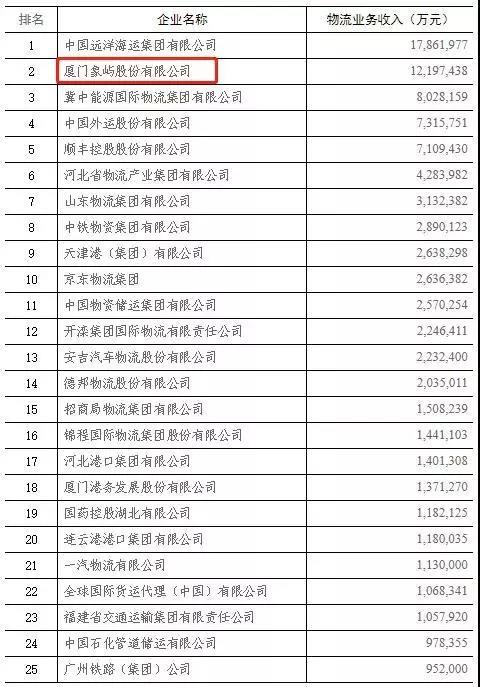 | 排名 | 企业名称 | 物流业务收入（万元） |
|---|---|---|
| 1 | 中国远洋海运集团有限公司 | 17,861,977 |
| 2 | 厦门象屿股份有限公司 | 12,197,438 |
| 3 | 冀中能源国际物流集团有限公司 | 8,028,159 |
| 4 | 中国外运股份有限公司 | 7,315,751 |
| 5 | 顺丰控股股份有限公司 | 7,109,430 |
| 6 | 河北省物流产业集团有限公司 | 4,283,982 |
| 7 | 山东物流集团有限公司 | 3,132,382 |
| 8 | 中铁物资集团有限公司 | 2,890,123 |
| 9 | 天津港（集团）有限公司 | 2,638,298 |
| 10 | 京东物流集团 | 2,636,382 |
| 11 | 中国物资储运集团有限公司 | 2,570,254 |
| 12 | 开滦集团国际物流有限责任公司 | 2,246,411 |
| 13 | 安吉汽车物流股份有限公司 | 2,232,400 |
| 14 | 德邦物流股份有限公司 | 2,035,011 |
| 15 | 招商局物流集团有限公司 | 1,508,239 |
| 16 | 锦程国际物流集团股份有限公司 | 1,441,103 |
| 17 | 河北港口集团有限公司 | 1,401,308 |
| 18 | 厦门港务发展股份有限公司 | 1,371,270 |
| 19 | 国药控股湖北有限公司 | 1,182,125 |
| 20 | 连云港港口集团有限公司 | 1,180,035 |
| 21 | 一汽物流有限公司 | 1,130,000 |
| 22 | 全球国际货运代理（中国）有限公司 | 1,068,341 |
| 23 | 福建省交通运输集团有限责任公司 | 1,057,920 |
| 24 | 中国石化管道储运有限公司 | 978,355 |
| 25 | 广州铁路（集团）公司 | 952,000 |